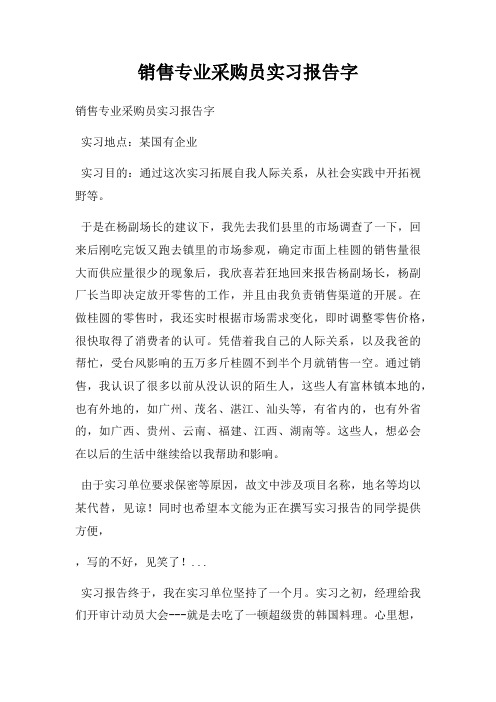 销售专业采购员实习报告字

销售专业采购员实习报告字

实习地点：某国有企业

实习目的：通过这次实习拓展自我人际关系，从社会实践中开拓视野等。

于是在杨副场长的建议下，我先去我们县里的市场调查了一下，回来后刚吃完饭又跑去镇里的市场参观，确定市面上桂圆的销售量很大而供应量很少的现象后，我欣喜若狂地回来报告杨副场长，杨副厂长当即决定放开零售的工作，并且由我负责销售渠道的开展。在做桂圆的零售时，我还实时根据市场需求变化，即时调整零售价格，很快取得了消费者的认可。凭借着我自己的人际关系，以及我爸的帮忙，受台风影响的五万多斤桂圆不到半个月就销售一空。通过销售，我认识了很多以前从没认识的陌生人，这些人有富林镇本地的，也有外地的，如广州、茂名、湛江、汕头等，有省内的，也有外省的，如广西、贵州、云南、福建、江西、湖南等。这些人，想必会在以后的生活中继续给以我帮助和影响。

由于实习单位要求保密等原因，故文中涉及项目名称，地名等均以某代替，见谅！同时也希望本文能为正在撰写实习报告的同学提供方便，

，写的不好，见笑了！...

实习报告终于，我在实习单位坚持了一个月。实习之初，经理给我们开审计动员大会---就是去吃了一顿超级贵的韩国料理。心里想，